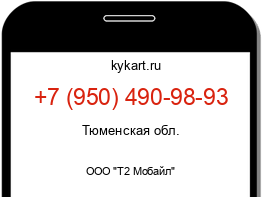 kykart.ru

+7 (950) 490-98-93

Тюменская обл.

ООО "Т2 Мобайл"